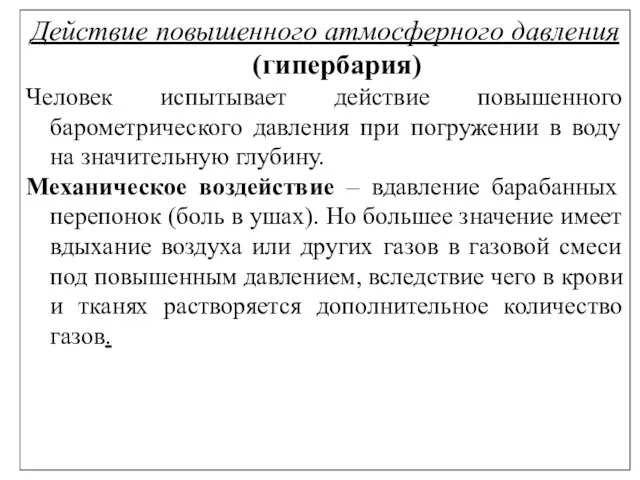 Действие повышенного атмосферного давления (гипербария)

Человек испытывает действие повышенного барометрического давления при погружении в воду на значительную глубину.

Механическое воздействие – вдавление барабанных перепонок (боль в ушах). Но большее значение имеет вдыхание воздуха или других газов в газовой смеси под повышенным давлением, вследствие чего в крови и тканях растворяется дополнительное количество газов.